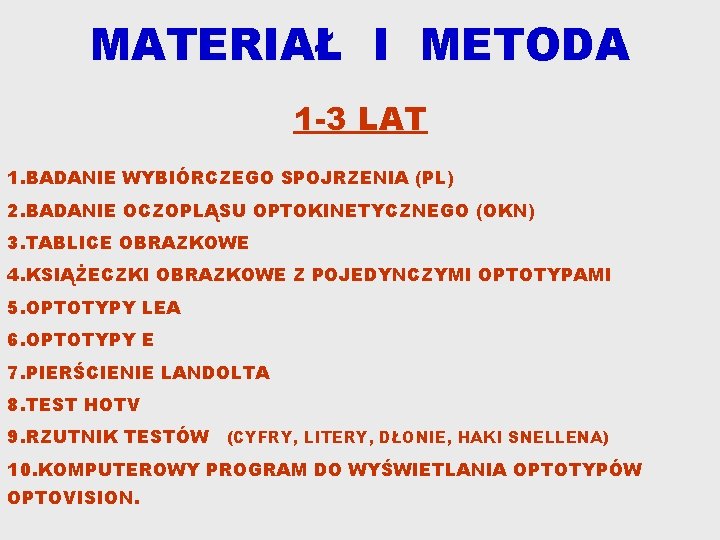 MATERIAŁ I METODA

1-3 LAT

1.BADANIE WYBIÓRCZEGO SPOJRZENIA (PL)

2.BADANIE OCZOPLĄSU OPTOKINETYCZNEGO (OKN)

3.TABLICE OBRAZKOWE

4.KSIĄŻECZKI OBRAZKOWE Z POJEDYNCZYMI OPTOTYPAMI

5.OPTOTYPY LEA

6.OPTOTYPY E

7.PIERŚCIENIE LANDOLTA

8.TEST HOTV

9.RZUTNIK TESTÓW (CYFRY, LITERY, DŁONIE, HAKI SNELLENA)

10.KOMPUTEROWY PROGRAM DO WYŚWIETLANIA OPTOTYPÓW OPTOVISION.